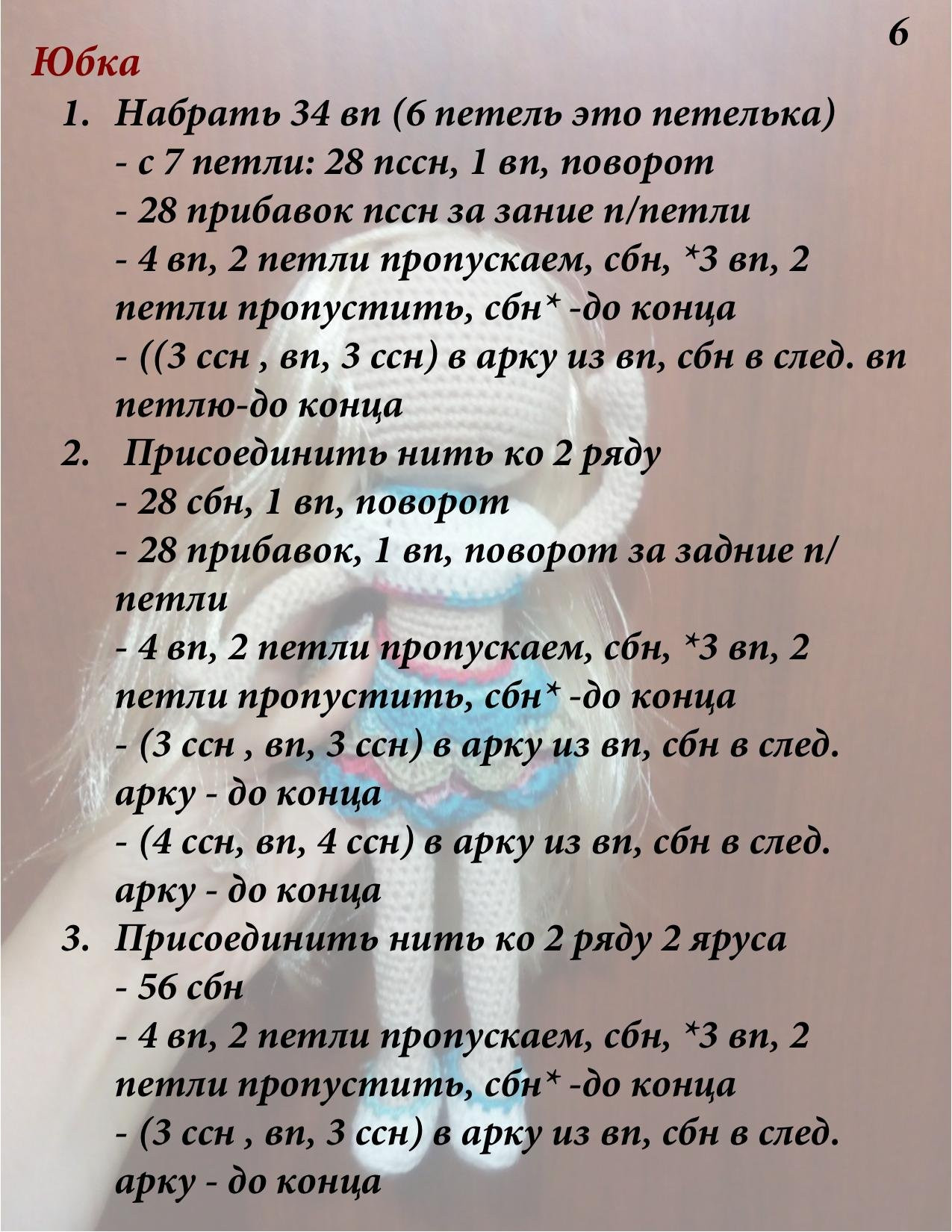 6

Юбка

1. Набрать 34 вп (6 петель это петелька)
- с 7 петли: 28 пссн, 1 вп, поворот
- 28 прибавок пссн за зание п/петли
- 4 вп, 2 петли пропускаем, сбн, *3 вп, 2 петли пропустить, сбн* -до конца
- ((3 ссн , вп, 3 ссн) в арку из вп, сбн в след. вп петлю-до конца

2. Присоединить нить ко 2 ряду
- 28 сбн, 1 вп, поворот
- 28 прибавок, 1 вп, поворот за задние п/петли
- 4 вп, 2 петли пропускаем, сбн, *3 вп, 2 петли пропустить, сбн* -до конца
- (3 ссн , вп, 3 ссн) в арку из вп, сбн в след. арку - до конца
- (4 ссн, вп, 4 ссн) в арку из вп, сбн в след. арку - до конца

3. Присоединить нить ко 2 ряду 2 яруса
- 56 сбн
- 4 вп, 2 петли пропускаем, сбн, *3 вп, 2 петли пропустить, сбн* -до конца
- (3 ссн , вп, 3 ссн) в арку из вп, сбн в след. арку - до конца